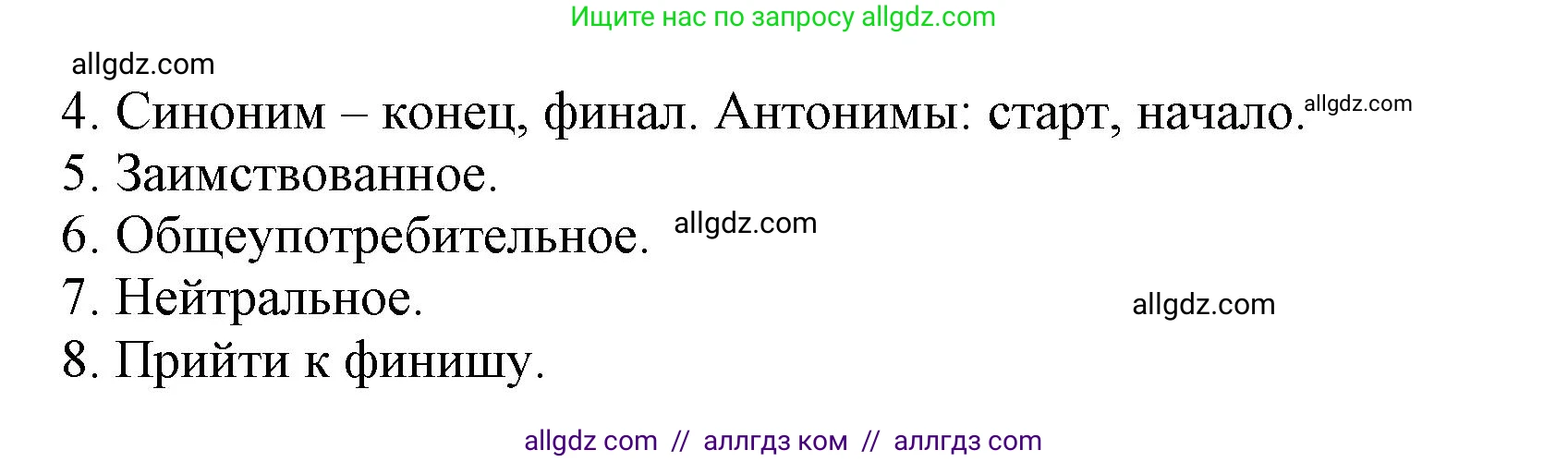 Ищите нас по запросу allgdz.com

allgdz.com

4. Синоним – конец, финал. Антонимы: старт, начало. allgdz.com

5. Заимствованное.

6. Общеупотребительное. allgdz.com

7. Нейтральное. allgdz.com

8. Прийти к финишу.

allgdz com // аллгдз ком // аллгдз com